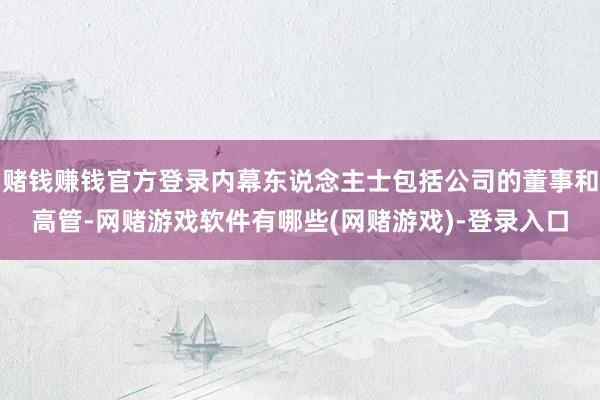 赌钱赚钱官方登录内幕东说念主士包括公司的董事和高管-网赌游戏软件有哪些(网赌游戏)-登录入口